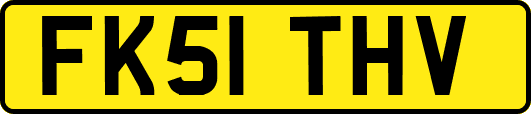 FK51 THV